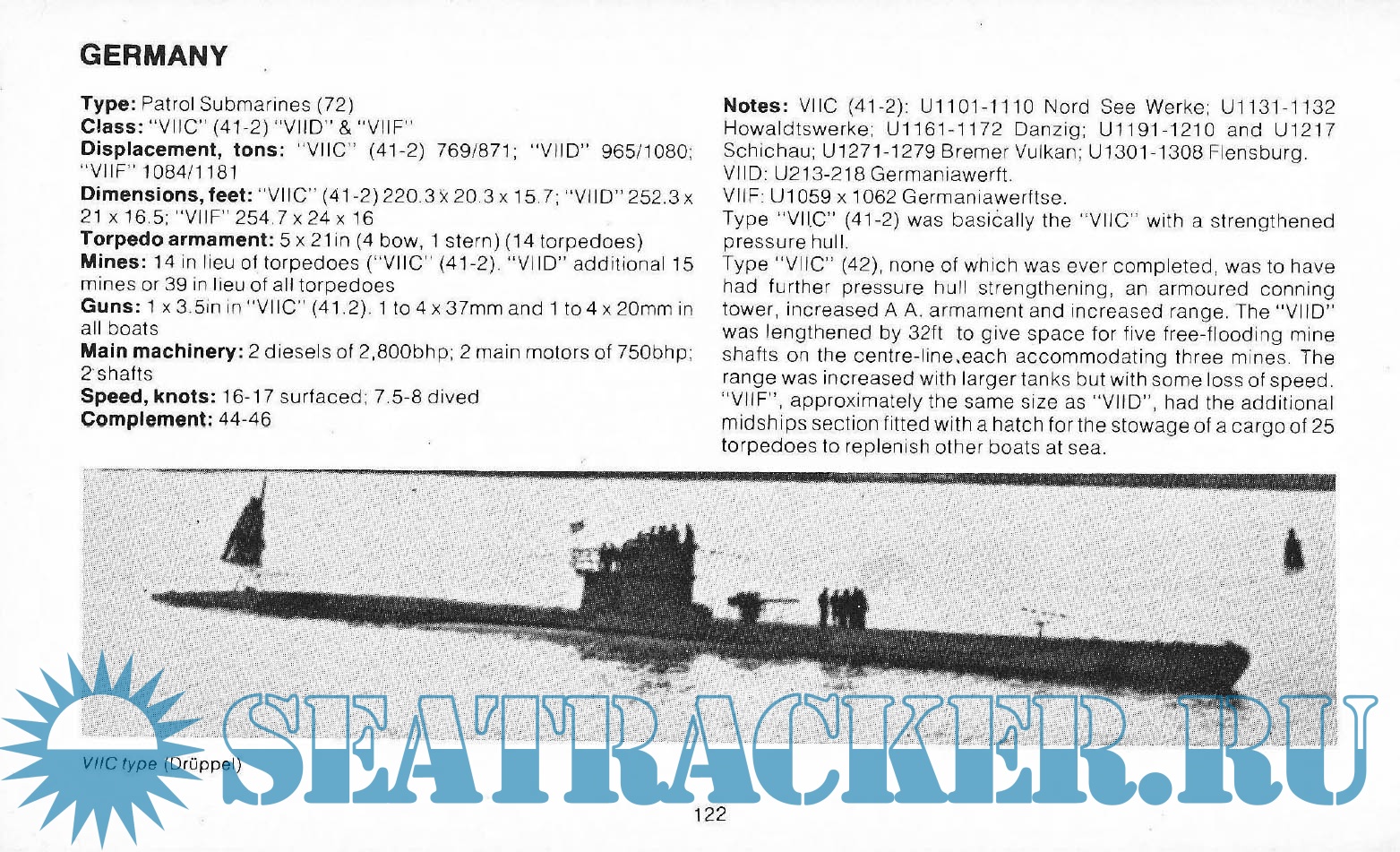 GERMANY

Type: Patrol Submarines (72)
Class: "VIIC" (41-2) "VIID" & "VIIF"
Displacement, tons: "VIIC" (41-2) 769/871; "VIID" 965/1080; "VIIF" 1084/1181
Dimensions, feet: "VIIC" (41-2) 220.3 x 20.3 x 15.7; "VIID" 252.3 x 21 x 16.5; "VIIF" 254.7 x 24 x 16
Torpedo armament: 5 x 21in (4 bow, 1 stern) (14 torpedoes)
Mines: 14 in lieu of torpedoes ("VIIC" (41-2). "VIID" additional 15 mines or 39 in lieu of all torpedoes
Guns: 1 x 3.5in in "VIIC" (41.2). 1 to 4 x 37mm and 1 to 4 x 20mm in all boats
Main machinery: 2 diesels of 2,800bhp; 2 main motors of 750bhp; 2 shafts
Speed, knots: 16-17 surfaced; 7.5-8 dived
Complement: 44-46

Notes: VIIC (41-2): U1101-1110 Nord See Werke; U1131-1132 Howaldtswerke; U1161-1172 Danzig; U1191-1210 and U1217 Schichau; U1271-1279 Bremer Vulkan; U1301-1308 Flensburg.
VIID: U213-218 Germaniawerft.
VIIF: U1059 x 1062 Germaniawerftse.
Type "VIIC" (41-2) was basically the "VIIC" with a strengthened pressure hull.
Type "VIIC" (42), none of which was ever completed, was to have had further pressure hull strengthening, an armoured conning tower, increased A A. armament and increased range. The "VIID" was lengthened by 32ft to give space for five free-flooding mine shafts on the centre-line,each accommodating three mines. The range was increased with larger tanks but with some loss of speed. "VIIF", approximately the same size as "VIID", had the additional midships section fitted with a hatch for the stowage of a cargo of 25 torpedoes to replenish other boats at sea.

VIIC type (Drüppel)

122

SEATRACKER.RU